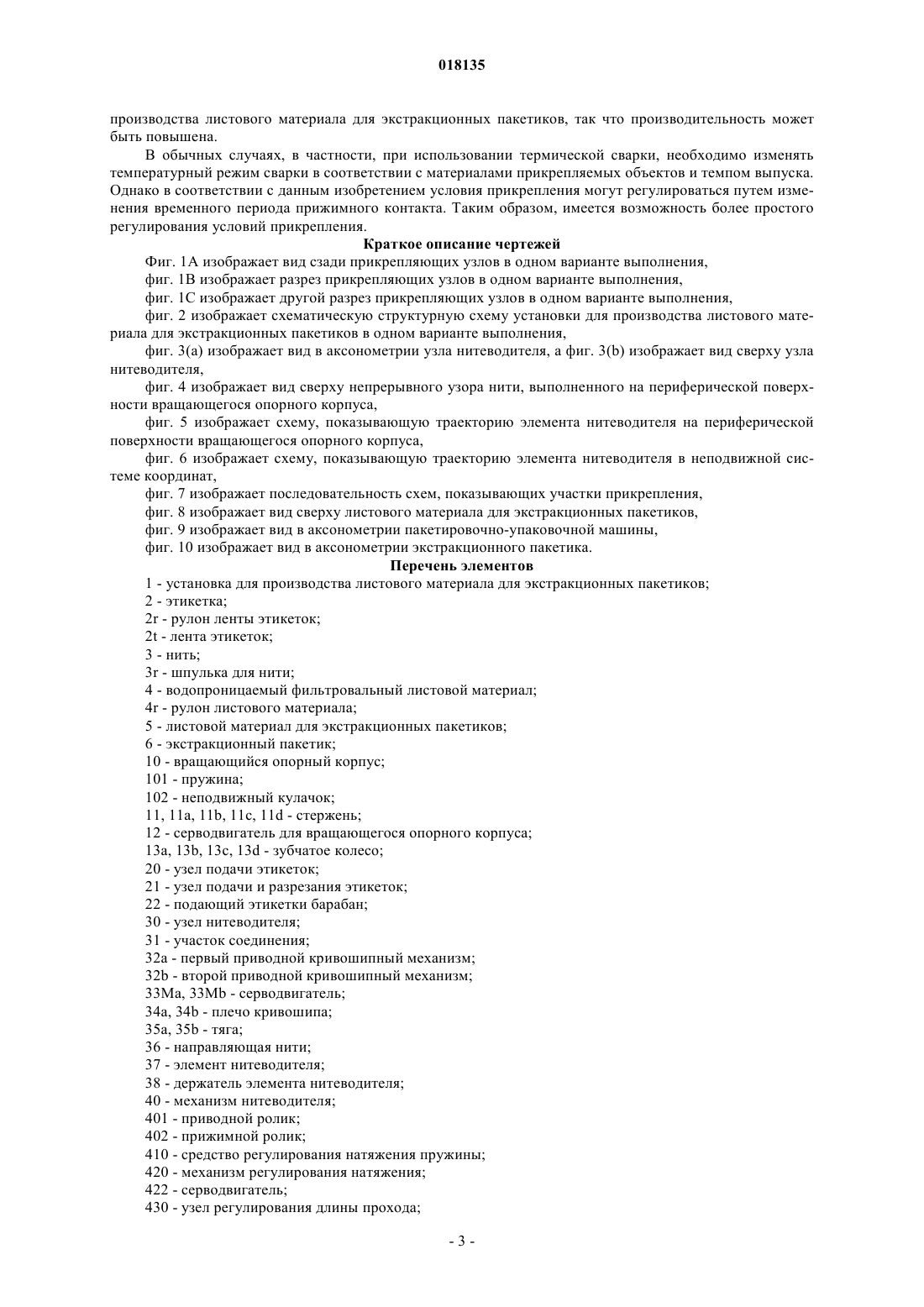 018135

производства листового материала для экстракционных пакетиков, так что производительность может быть повышена.

В обычных случаях, в частности, при использовании термической сварки, необходимо изменять температурный режим сварки в соответствии с материалами прикрепляемых объектов и темпом выпуска. Однако в соответствии с данным изобретением условия прикрепления могут регулироваться путем изменения временного периода прижимного контакта. Таким образом, имеется возможность более простого регулирования условий прикрепления.

Краткое описание чертежей

Фиг. 1А изображает вид сзади прикрепляющих узлов в одном варианте выполнения,

фиг. 1В изображает разрез прикрепляющих узлов в одном варианте выполнения,

фиг. 1С изображает другой разрез прикрепляющих узлов в одном варианте выполнения,

фиг. 2 изображает схематическую структурную схему установки для производства листового материала для экстракционных пакетиков в одном варианте выполнения,

фиг. 3(a) изображает вид в аксонометрии узла нитеводителя, а фиг. 3(b) изображает вид сверху узла нитеводителя,

фиг. 4 изображает вид сверху непрерывного узора нити, выполненного на периферической поверхности вращающегося опорного корпуса,

фиг. 5 изображает схему, показывающую траекторию элемента нитеводителя на периферической поверхности вращающегося опорного корпуса,

фиг. 6 изображает схему, показывающую траекторию элемента нитеводителя в неподвижной системе координат,

фиг. 7 изображает последовательность схем, показывающих участки прикрепления,

фиг. 8 изображает вид сверху листового материала для экстракционных пакетиков,

фиг. 9 изображает вид в аксонометрии пакетировочно-упаковочной машины,

фиг. 10 изображает вид в аксонометрии экстракционного пакетика.

Перечень элементов

1 - установка для производства листового материала для экстракционных пакетиков;

2 - этикетка;

2r - рулон ленты этикеток;

2t - лента этикеток;

3 - нить;

3r - шпулька для нити;

4 - водопроницаемый фильтровальный листовой материал;

4r - рулон листового материала;

5 - листовой материал для экстракционных пакетиков;

6 - экстракционный пакетик;

10 - вращающийся опорный корпус;

101 - пружина;

102 - неподвижный кулачок;

11, 11a, 11b, 11c, 11d - стержень;

12 - серводвигатель для вращающегося опорного корпуса;

13a, 13b, 13c, 13d - зубчатое колесо;

20 - узел подачи этикеток;

21 - узел подачи и разрезания этикеток;

22 - подающий этикетки барабан;

30 - узел нитеводителя;

31 - участок соединения;

32a - первый приводной кривошипный механизм;

32b - второй приводной кривошипный механизм;

33Ma, 33Mb - серводвигатель;

34a, 34b - плечо кривошипа;

35a, 35b - тяга;

36 - направляющая нити;

37 - элемент нитеводителя;

38 - держатель элемента нитеводителя;

40 - механизм нитеводителя;

401 - приводной ролик;

402 - прижимной ролик;

410 - средство регулирования натяжения пружины;

420 - механизм регулирования натяжения;

422 - серводвигатель;

430 - узел регулирования длины прохода;

- 3 -